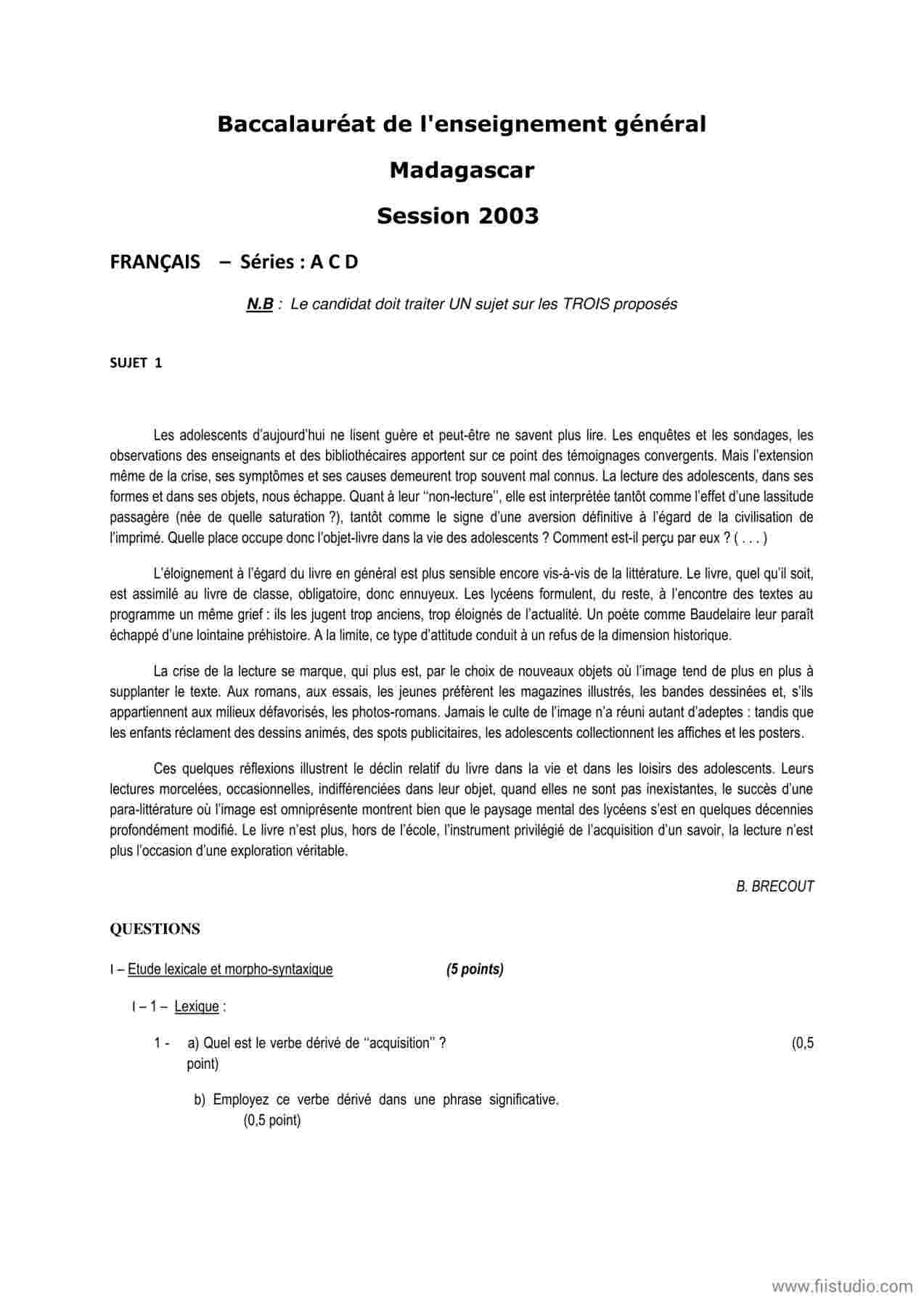 Baccalauréat de l'enseignement général

Madagascar

Session 2003

FRANÇAIS – Séries : A C D

N.B : Le candidat doit traiter UN sujet sur les TROIS proposés

SUJET 1

Les adolescents d'aujourd'hui ne lisent guère et peut-être ne savent plus lire. Les enquêtes et les sondages, les observations des enseignants et des bibliothécaires apportent sur ce point des témoignages convergents. Mais l'extension même de la crise, ses symptômes et ses causes demeurent trop souvent mal connus. La lecture des adolescents, dans ses formes et dans ses objets, nous échappe. Quant à leur "non-lecture", elle est interprétée tantôt comme l'effet d'une lassitude passagère (née de quelle saturation ?), tantôt comme le signe d'une aversion définitive à l'égard de la civilisation de l'imprimé. Quelle place occupe donc l'objet-livre dans la vie des adolescents ? Comment est-il perçu par eux ? ( . . . )

L'éloignement à l'égard du livre en général est plus sensible encore vis-à-vis de la littérature. Le livre, quel qu'il soit, est assimilé au livre de classe, obligatoire, donc ennuyeux. Les lycéens formulent, du reste, à l'encontre des textes au programme un même grief : ils les jugent trop anciens, trop éloignés de l'actualité. Un poète comme Baudelaire leur paraît échappé d'une lointaine préhistoire. A la limite, ce type d'attitude conduit à un refus de la dimension historique.

La crise de la lecture se marque, qui plus est, par le choix de nouveaux objets où l'image tend de plus en plus à supplanter le texte. Aux romans, aux essais, les jeunes préfèrent les magazines illustrés, les bandes dessinées et, s'ils appartiennent aux milieux défavorisés, les photos-romans. Jamais le culte de l'image n'a réuni autant d'adeptes : tandis que les enfants réclament des dessins animés, des spots publicitaires, les adolescents collectionnent les affiches et les posters.

Ces quelques réflexions illustrent le déclin relatif du livre dans la vie et dans les loisirs des adolescents. Leurs lectures morcelées, occasionnelles, indifférenciées dans leur objet, quand elles ne sont pas inexistantes, le succès d'une para-littérature où l'image est omniprésente montrent bien que le paysage mental des lycéens s'est en quelques décennies profondément modifié. Le livre n'est plus, hors de l'école, l'instrument privilégié de l'acquisition d'un savoir, la lecture n'est plus l'occasion d'une exploration véritable.

B. BRECOUT

QUESTIONS

I – Etude lexicale et morpho-syntaxique (5 points)

I – 1 – Lexique :

1 - a) Quel est le verbe dérivé de "acquisition" ? (0,5 point)

b) Employez ce verbe dérivé dans une phrase significative. (0,5 point)

www.fiistudio.com